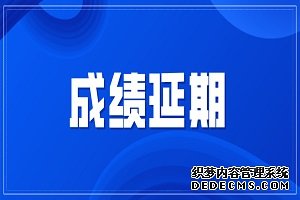 成绩延期

织梦内容管理系统
DEDECMS.COM